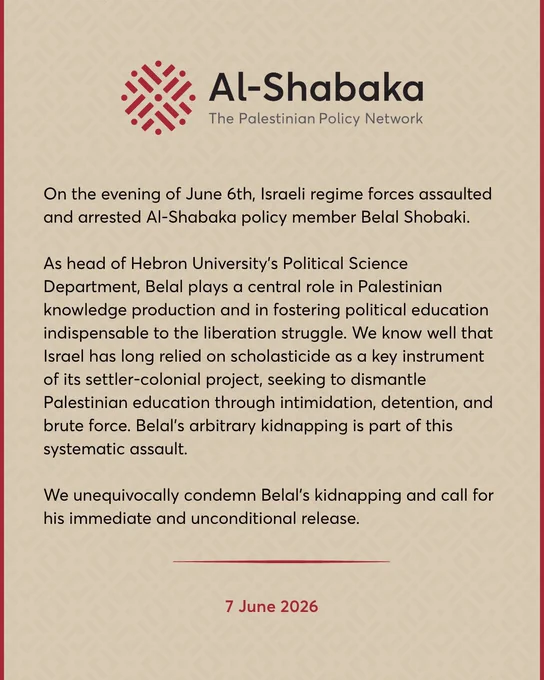 Al-Shabaka
The Palestinian Policy Network

On the evening of June 6th, Israeli regime forces assaulted and arrested Al-Shabaka policy member Belal Shobaki.

As head of Hebron University's Political Science Department, Belal plays a central role in Palestinian knowledge production and in fostering political education indispensable to the liberation struggle. We know well that Israel has long relied on scholasticide as a key instrument of its settler-colonial project, seeking to dismantle Palestinian education through intimidation, detention, and brute force. Belal's arbitrary kidnapping is part of this systematic assault.

We unequivocally condemn Belal's kidnapping and call for his immediate and unconditional release.

7 June 2026